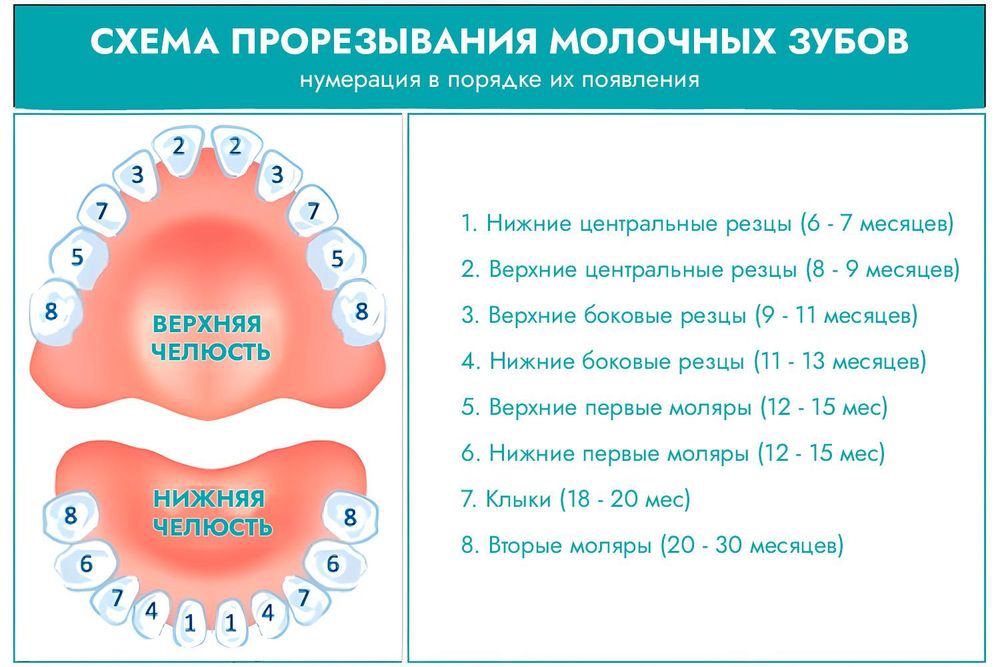 СХЕМА ПРОРЕЗЫВАНИЯ МОЛОЧНЫХ ЗУБОВ
нумерация в порядке их появления

2 2 3 3 7 7 5 5 8 8
ВЕРХНЯЯ ЧЕЛЮСТЬ

НИЖНЯЯ ЧЕЛЮСТЬ
8 8 6 6 7 7 4 4 1 1

1. Нижние центральные резцы (6 - 7 месяцев)
2. Верхние центральные резцы (8 - 9 месяцев)
3. Верхние боковые резцы (9 - 11 месяцев)
4. Нижние боковые резцы (11 - 13 месяцев)
5. Верхние первые моляры (12 - 15 мес)
6. Нижние первые моляры (12 - 15 мес)
7. Клыки (18 - 20 мес)
8. Вторые моляры (20 - 30 месяцев)